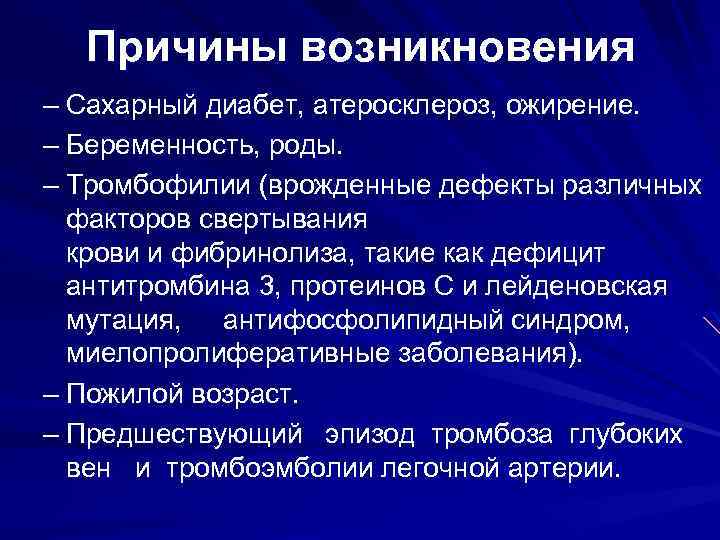 Причины возникновения

– Сахарный диабет, атеросклероз, ожирение.

– Беременность, роды.

– Тромбофилии (врожденные дефекты различных факторов свертывания крови и фибринолиза, такие как дефицит антитромбина 3, протеинов С и лейденовская мутация, антифосфолипидный синдром, миелопролиферативные заболевания).

– Пожилой возраст.

– Предшествующий эпизод тромбоза глубоких вен и тромбоэмболии легочной артерии.